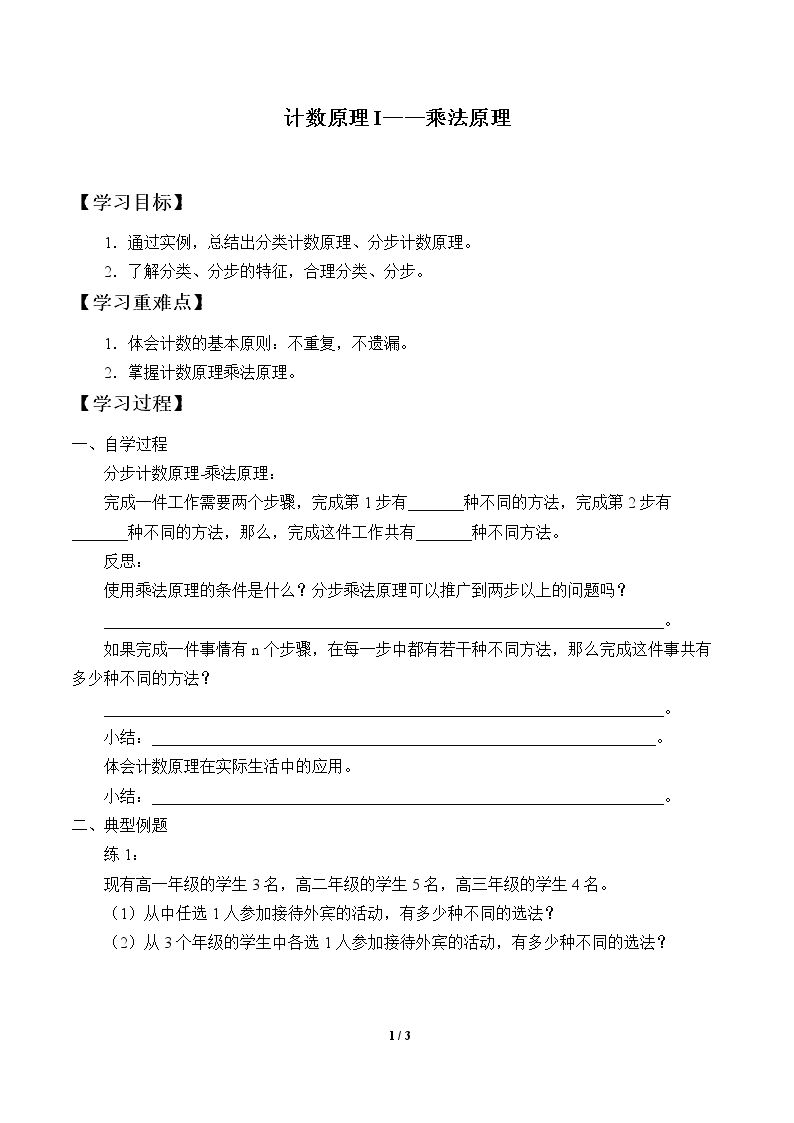 计数原理I——乘法原理

【学习目标】

1.通过实例，总结出分类计数原理、分步计数原理。

2.了解分类、分步的特征，合理分类、分步。

【学习重难点】

1.体会计数的基本原则：不重复，不遗漏。

2.掌握计数原理乘法原理。

【学习过程】

一、自学过程

分步计数原理-乘法原理：

完成一件工作需要两个步骤，完成第1步有____种不同的方法，完成第2步有____种不同的方法，那么，完成这件工作共有____种不同方法。

反思：

使用乘法原理的条件是什么？分步乘法原理可以推广到两步以上的问题吗？

____。

如果完成一件事情有n个步骤，在每一步中都有若干种不同方法，那么完成这件事共有多少种不同的方法？

____。

小结：____。

体会计数原理在实际生活中的应用。

小结：____。

二、典型例题

练1：

现有高一年级的学生3名，高二年级的学生5名，高三年级的学生4名。

（1）从中任选1人参加接待外宾的活动，有多少种不同的选法？

（2）从3个年级的学生中各选1人参加接待外宾的活动，有多少种不同的选法？

1 / 3